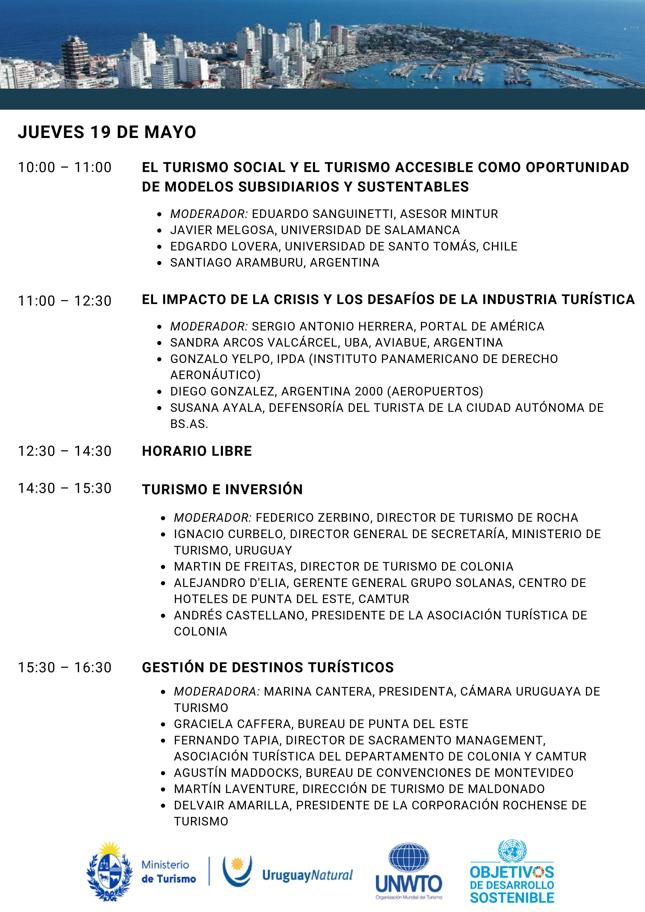 JUEVES 19 DE MAYO

10:00 – 11:00 EL TURISMO SOCIAL Y EL TURISMO ACCESIBLE COMO OPORTUNIDAD DE MODELOS SUBSIDIARIOS Y SUSTENTABLES

• MODERADOR: EDUARDO SANGUINETTI, ASESOR MINTUR
• JAVIER MELGOSA, UNIVERSIDAD DE SALAMANCA
• EDGARDO LOVERA, UNIVERSIDAD DE SANTO TOMÁS, CHILE
• SANTIAGO ARAMBURU, ARGENTINA

11:00 – 12:30 EL IMPACTO DE LA CRISIS Y LOS DESAFÍOS DE LA INDUSTRIA TURÍSTICA

• MODERADOR: SERGIO ANTONIO HERRERA, PORTAL DE AMÉRICA
• SANDRA ARCOS VALCÁRCEL, UBA, AVIABUE, ARGENTINA
• GONZALO YELPO, IPDA (INSTITUTO PANAMERICANO DE DERECHO AERONÁUTICO)
• DIEGO GONZALEZ, ARGENTINA 2000 (AEROPUERTOS)
• SUSANA AYALA, DEFENSORÍA DEL TURISTA DE LA CIUDAD AUTÓNOMA DE BS.AS.

12:30 – 14:30 HORARIO LIBRE

14:30 – 15:30 TURISMO E INVERSIÓN

• MODERADOR: FEDERICO ZERBINO, DIRECTOR DE TURISMO DE ROCHA
• IGNACIO CURBELO, DIRECTOR GENERAL DE SECRETARÍA, MINISTERIO DE TURISMO, URUGUAY
• MARTIN DE FREITAS, DIRECTOR DE TURISMO DE COLONIA
• ALEJANDRO D'ELIA, GERENTE GENERAL GRUPO SOLANAS, CENTRO DE HOTELES DE PUNTA DEL ESTE, CAMTUR
• ANDRÉS CASTELLANO, PRESIDENTE DE LA ASOCIACIÓN TURÍSTICA DE COLONIA

15:30 – 16:30 GESTIÓN DE DESTINOS TURÍSTICOS

• MODERADORA: MARINA CANTERA, PRESIDENTA, CÁMARA URUGUAYA DE TURISMO
• GRACIELA CAFFERA, BUREAU DE PUNTA DEL ESTE
• FERNANDO TAPIA, DIRECTOR DE SACRAMENTO MANAGEMENT, ASOCIACIÓN TURÍSTICA DEL DEPARTAMENTO DE COLONIA Y CAMTUR
• AGUSTÍN MADDOCKS, BUREAU DE CONVENCIONES DE MONTEVIDEO
• MARTÍN LAVENTURE, DIRECCIÓN DE TURISMO DE MALDONADO
• DELVAIR AMARILLA, PRESIDENTE DE LA CORPORACIÓN ROCHENSE DE TURISMO

Ministerio de Turismo
UruguayNatural
UNWTO
OBJETIVOS DE DESARROLLO SOSTENIBLE